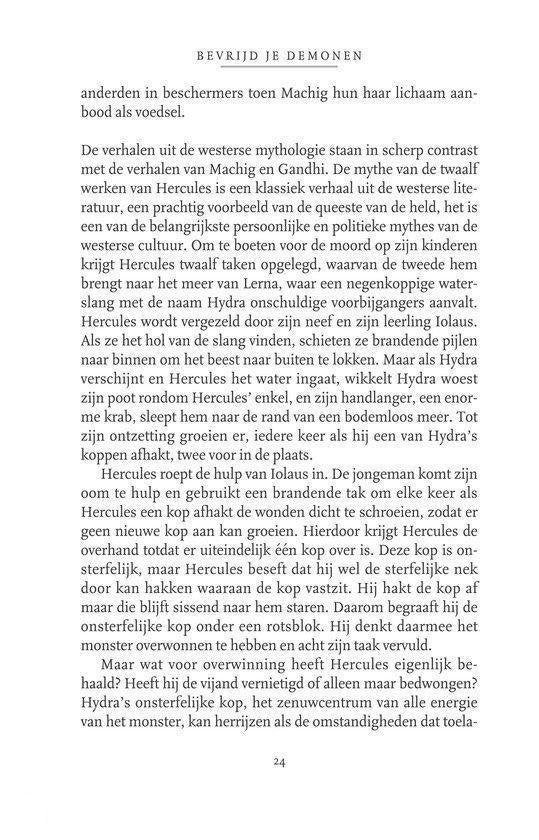 BEVRIJD JE DEMONEN

anderden in beschermers toen Machig hun haar lichaam aanbood als voedsel.

De verhalen uit de westerse mythologie staan in scherp contrast met de verhalen van Machig en Gandhi. De mythe van de twaalf werken van Hercules is een klassiek verhaal uit de westerse literatuur, een prachtig voorbeeld van de queeste van de held, het is een van de belangrijkste persoonlijke en politieke mythes van de westerse cultuur. Om te boeten voor de moord op zijn kinderen krijgt Hercules twaalf taken opgelegd, waarvan de tweede hem brengt naar het meer van Lerna, waar een negenkoppige waterslang met de naam Hydra onschuldige voorbijgangers aanvalt. Hercules wordt vergezeld door zijn neef en zijn leerling Iolaus. Als ze het hol van de slang vinden, schieten ze brandende pijlen naar binnen om het beest naar buiten te lokken. Maar als Hydra verschijnt en Hercules het water ingaat, wikkelt Hydra woest zijn poot rondom Hercules' enkel, en zijn handlanger, een enorme krab, sleept hem naar de rand van een bodemloos meer. Tot zijn ontzetting groeien er, iedere keer als hij een van Hydra's koppen afhakt, twee voor in de plaats.

Hercules roept de hulp van Iolaus in. De jongeman komt zijn oom te hulp en gebruikt een brandende tak om elke keer als Hercules een kop afhakt de wonden dicht te schroeien, zodat er geen nieuwe kop aan kan groeien. Hierdoor krijgt Hercules de overhand totdat er uiteindelijk één kop over is. Deze kop is onsterfelijk, maar Hercules beseft dat hij wel de sterfelijke nek door kan hakken waaraan de kop vastzit. Hij hakt de kop af maar die blijft sissend naar hem staren. Daarom begraaft hij de onsterfelijke kop onder een rotsblok. Hij denkt daarmee het monster overwonnen te hebben en acht zijn taak vervuld.

Maar wat voor overwinning heeft Hercules eigenlijk behaald? Heeft hij de vijand vernietigd of alleen maar bedwongen? Hydra's onsterfelijke kop, het zenuwcentrum van alle energie van het monster, kan herrijzen als de omstandigheden dat toela-

24